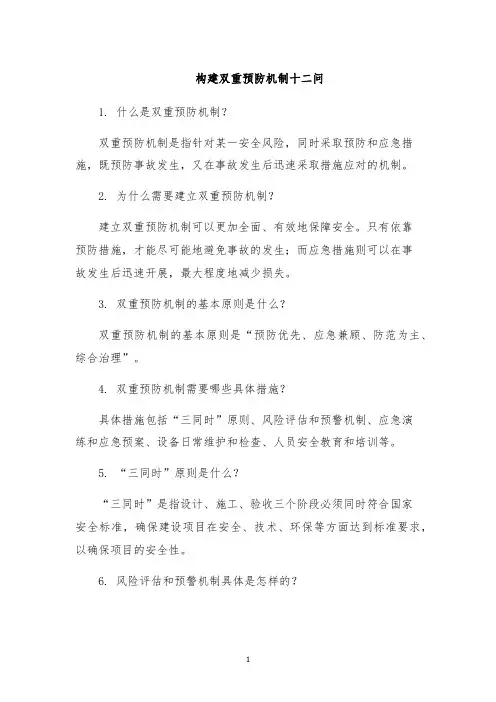 构建双重预防机制十二问

1. 什么是双重预防机制？

双重预防机制是指针对某一安全风险，同时采取预防和应急措施，既预防事故发生，又在事故发生后迅速采取措施应对的机制。

2. 为什么需要建立双重预防机制？

建立双重预防机制可以更加全面、有效地保障安全。只有依靠预防措施，才能尽可能地避免事故的发生；而应急措施则可以在事故发生后迅速开展，最大程度地减少损失。

3. 双重预防机制的基本原则是什么？

双重预防机制的基本原则是“预防优先、应急兼顾、防范为主、综合治理”。

4. 双重预防机制需要哪些具体措施？

具体措施包括“三同时”原则、风险评估和预警机制、应急演练和应急预案、设备日常维护和检查、人员安全教育和培训等。

5. “三同时”原则是什么？

“三同时”是指设计、施工、验收三个阶段必须同时符合国家安全标准，确保建设项目在安全、技术、环保等方面达到标准要求，以确保项目的安全性。

6. 风险评估和预警机制具体是怎样的？

1